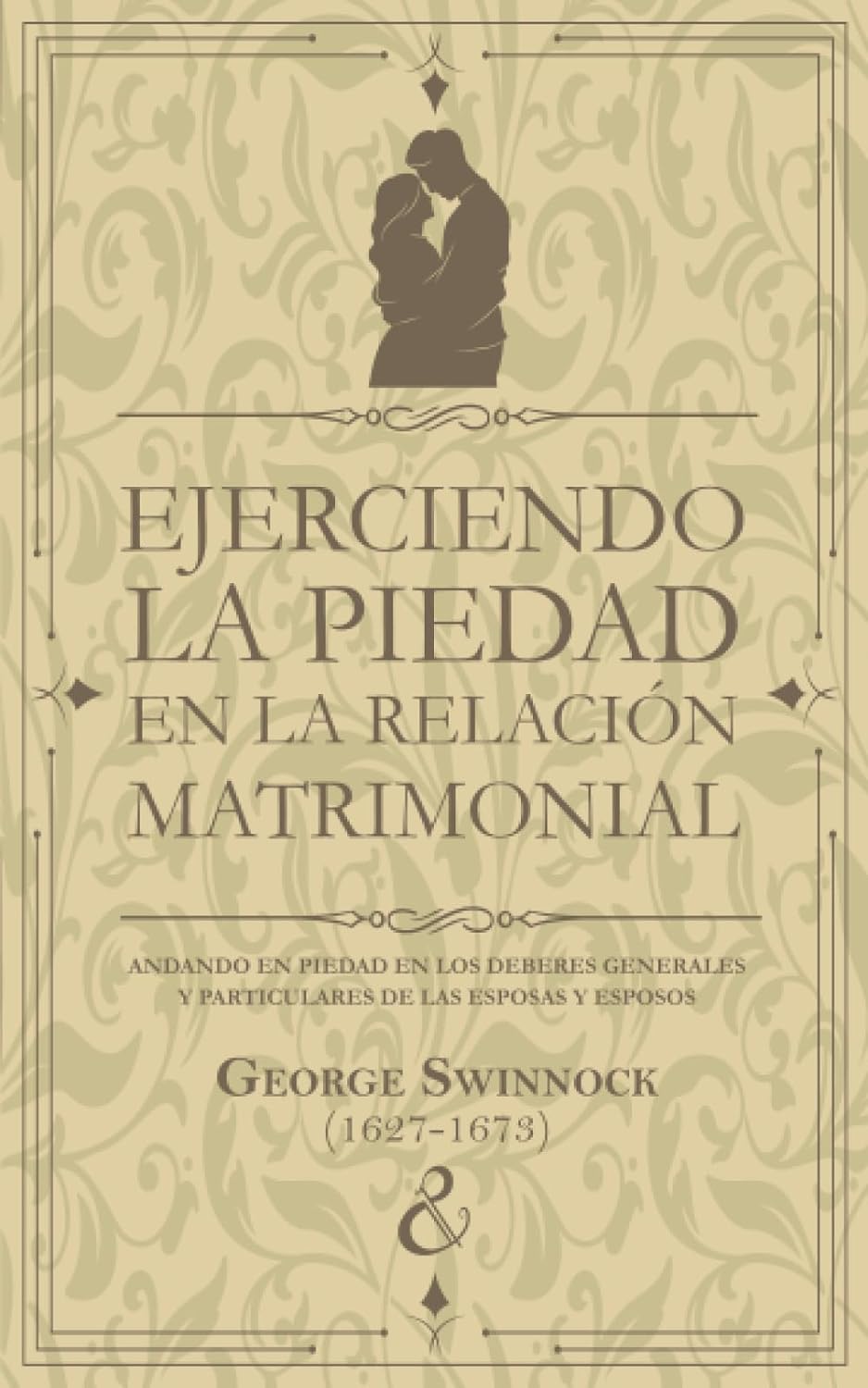 EJERCIENDO LA PIEDAD EN LA RELACIÓN MATRIMONIAL

ANDANDO EN PIEDAD EN LOS DEBERES GENERALES Y PARTICULARES DE LAS ESPOSAS Y ESPOSOS

GEORGE SWINNOCK
(1627-1673)

&